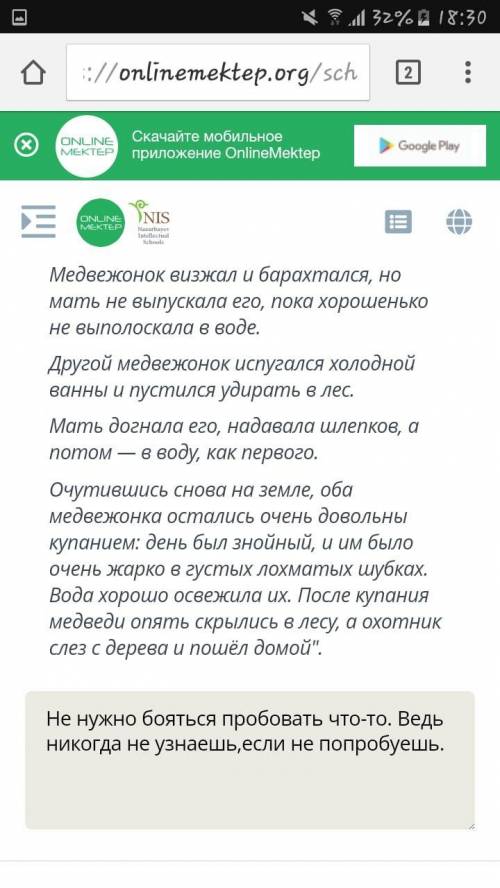 32% 18:30

://onlinemektep.org/sch

2

ONLINE MEKTEP

Скачайте мобильное приложение OnlineMektep

Google Play

ONLINE MEKTEP

NIS Nazarbayev Intellectual Schools

Медвежонок визжал и барахтался, но мать не выпускала его, пока хорошенько не выполоскала в воде.

Другой медвежонок испугался холодной ванны и пустился удирать в лес.

Мать догнала его, надавала шлепков, а потом — в воду, как первого.

Очутившись снова на земле, оба медвежонка остались очень довольны купанием: день был знойный, и им было очень жарко в густых лохматых шубках. Вода хорошо освежила их. После купания медведи опять скрылись в лесу, а охотник слез с дерева и пошёл домой".

Не нужно бояться пробовать что-то. Ведь никогда не узнаешь,если не попробуешь.